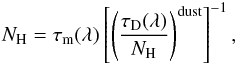 $N_{\mathrm{H}} = \tau_{\mathrm{m}}(\lambda) \left[ \left( \frac{\tau_{\mathrm{D}}(\lambda)}{N_{\mathrm{H}}} \right)^{\mathrm{dust}} \right]^{-1},$